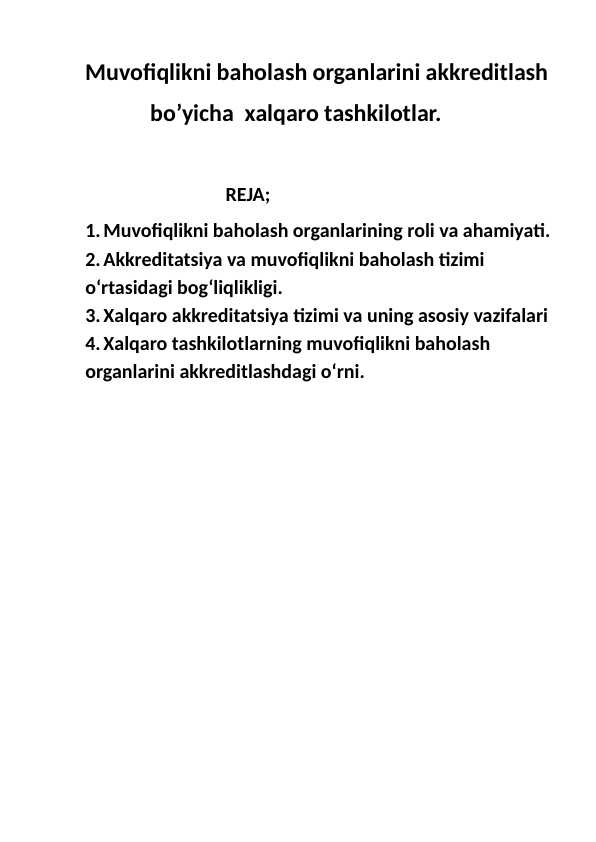 Muvofiqlikni baholash organlarini akkreditlash bo’yicha xalqaro tashkilotlar.

REJA;

1. Muvofiqlikni baholash organlarining roli va ahamiyati.
2. Akkreditatsiya va muvofiqlikni baholash tizimi o‘rtasidagi bog‘liqlikligi.
3. Xalqaro akkreditatsiya tizimi va uning asosiy vazifalari
4. Xalqaro tashkilotlarning muvofiqlikni baholash organlarini akkreditlashdagi o‘rni.